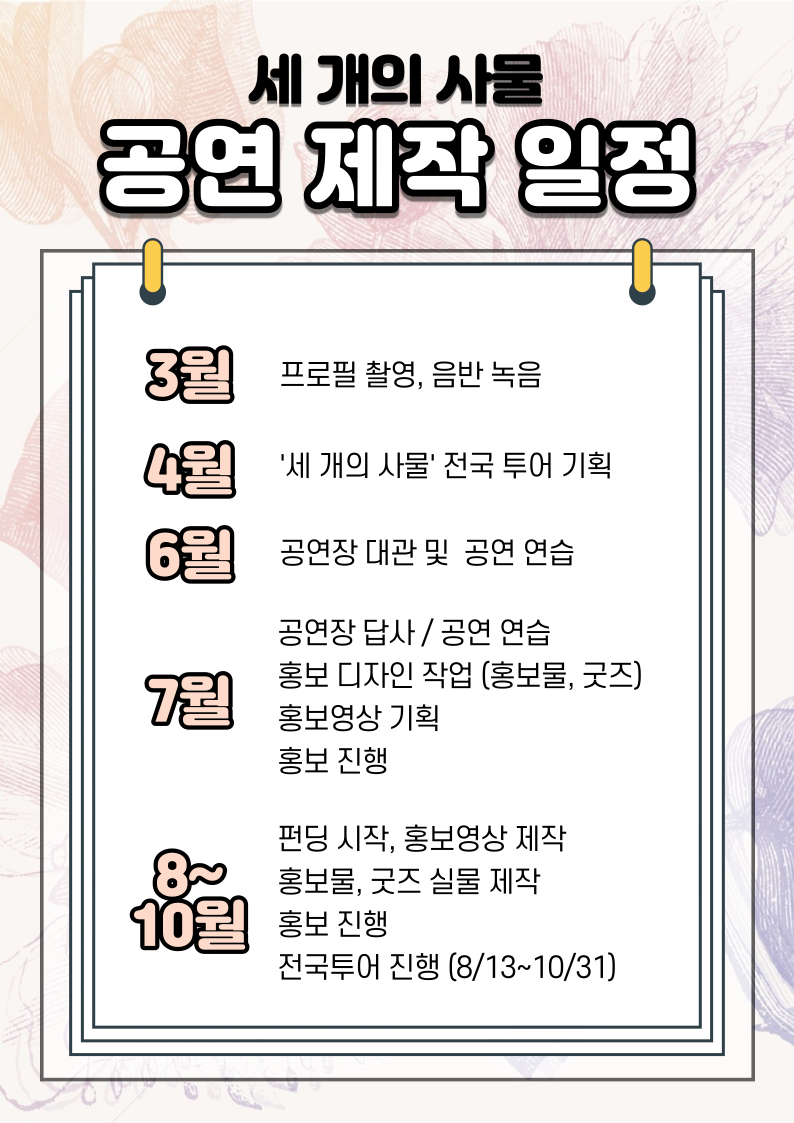 세 개의 사물
공연 제작 일정

3월 프로필 촬영, 음반 녹음

4월 '세 개의 사물' 전국 투어 기획

6월 공연장 대관 및 공연 연습

7월
공연장 답사 / 공연 연습
홍보 디자인 작업 (홍보물, 굿즈)
홍보영상 기획
홍보 진행

8~10월
펀딩 시작, 홍보영상 제작
홍보물, 굿즈 실물 제작
홍보 진행
전국투어 진행 (8/13~10/31)